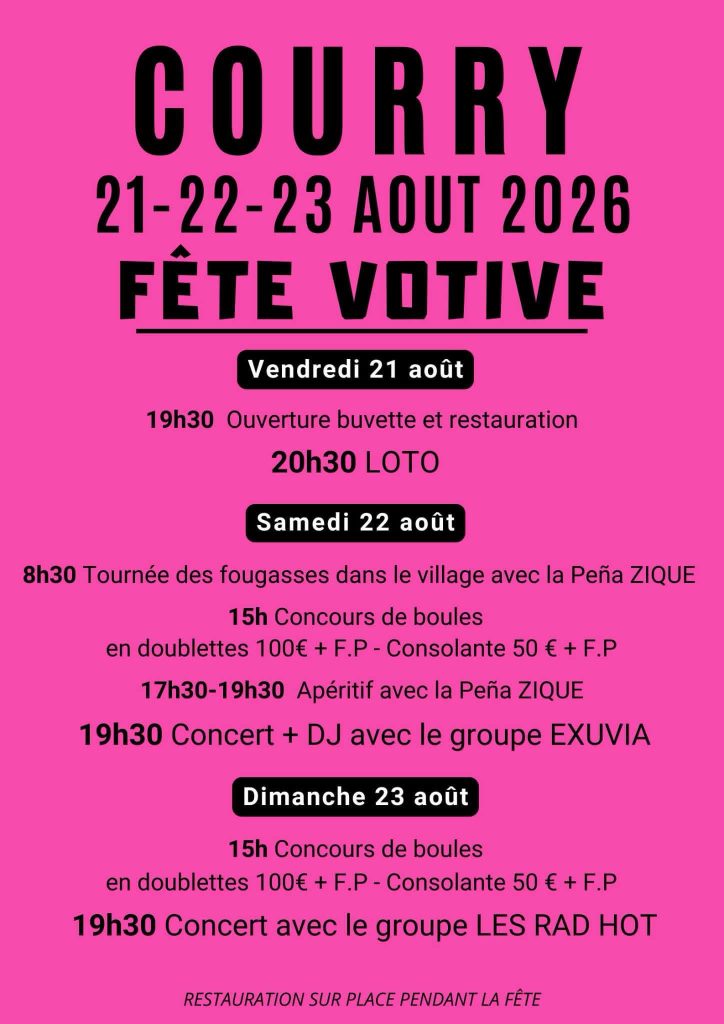 COURRY
21-22-23 AOUT 2026
FÊTE VOTIVE

Vendredi 21 août

19h30 Ouverture buvette et restauration

20h30 LOTO

Samedi 22 août

8h30 Tournée des fougasses dans le village avec la Peña ZIQUE

15h Concours de boules
en doublettes 100€ + F.P - Consolante 50 € + F.P

17h30-19h30 Apéritif avec la Peña ZIQUE

19h30 Concert + DJ avec le groupe EXUVIA

Dimanche 23 août

15h Concours de boules
en doublettes 100€ + F.P - Consolante 50 € + F.P

19h30 Concert avec le groupe LES RAD HOT

RESTAURATION SUR PLACE PENDANT LA FÊTE